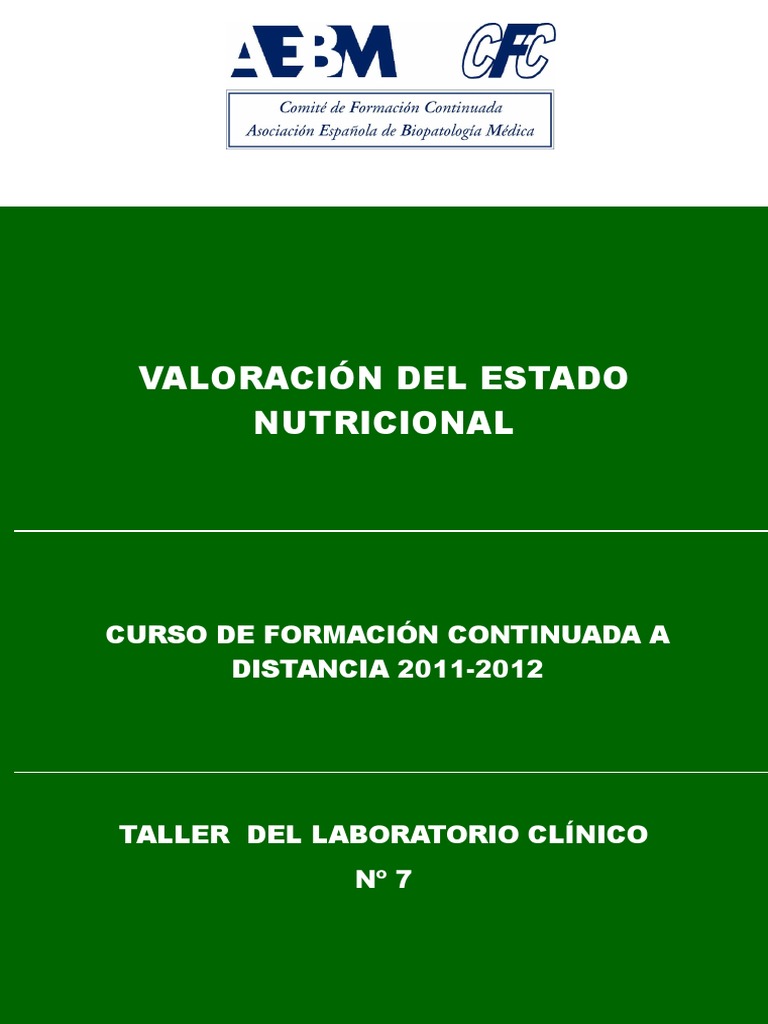 AEBM CFC

Comité de Formación Continuada
Asociación Española de Biopatología Médica

VALORACIÓN DEL ESTADO NUTRICIONAL

CURSO DE FORMACIÓN CONTINUADA A DISTANCIA 2011-2012

TALLER DEL LABORATORIO CLÍNICO
Nº 7